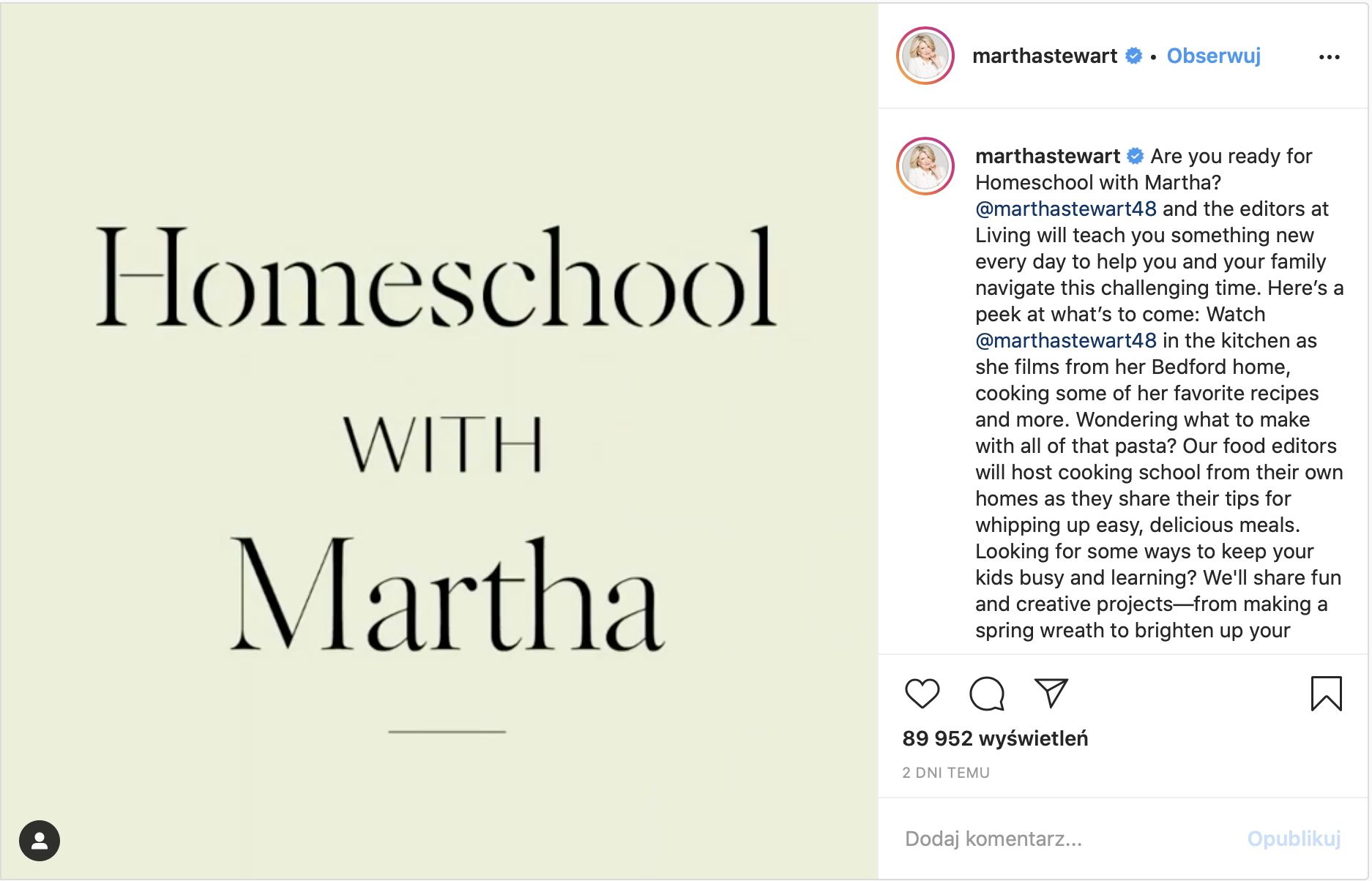 Homeschool
WITH
Martha

marthastewart • Obserwuj

marthastewart Are you ready for Homeschool with Martha? @marthastewart48 and the editors at Living will teach you something new every day to help you and your family navigate this challenging time. Here's a peek at what's to come: Watch @marthastewart48 in the kitchen as she films from her Bedford home, cooking some of her favorite recipes and more. Wondering what to make with all of that pasta? Our food editors will host cooking school from their own homes as they share their tips for whipping up easy, delicious meals. Looking for some ways to keep your kids busy and learning? We'll share fun and creative projects—from making a spring wreath to brighten up your

89 952 wyświetleń
2 DNI TEMU

Dodaj komentarz...
Opublikuj